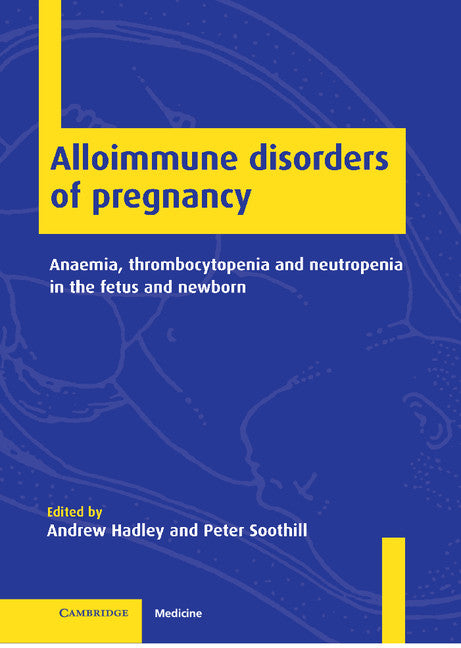 Alloimmune disorders of pregnancy

Anaemia, thrombocytopenia and neutropenia in the fetus and newborn

Edited by
Andrew Hadley and Peter Soothill

CAMBRIDGE

Medicine